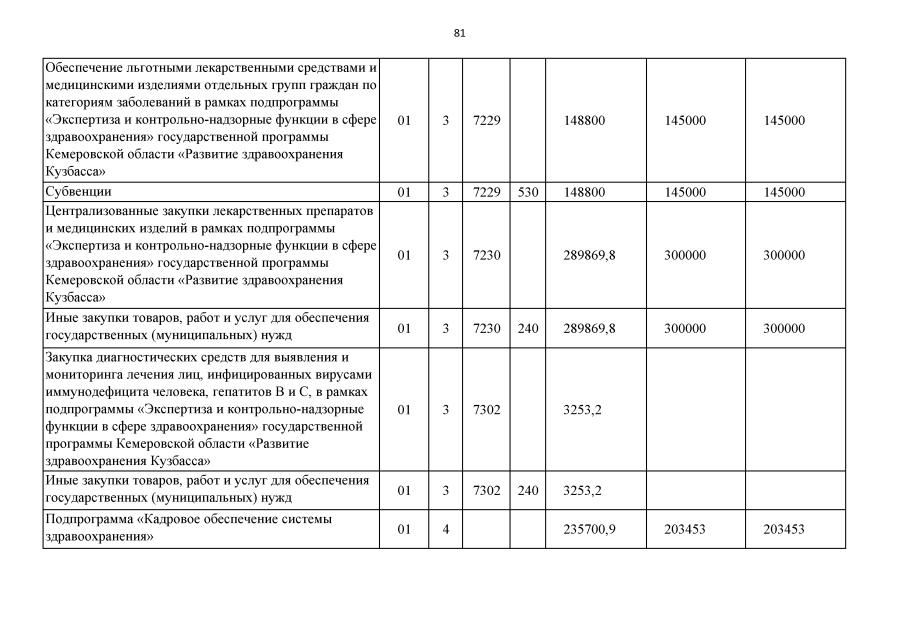 81

| | | | | | | | |
|---|---|---|---|---|---|---|---|
| Обеспечение льготными лекарственными средствами и медицинскими изделиями отдельных групп граждан по категориям заболеваний в рамках подпрограммы «Экспертиза и контрольно-надзорные функции в сфере здравоохранения» государственной программы Кемеровской области «Развитие здравоохранения Кузбасса» | 01 | 3 | 7229 | | 148800 | 145000 | 145000 |
| Субвенции | 01 | 3 | 7229 | 530 | 148800 | 145000 | 145000 |
| Централизованные закупки лекарственных препаратов и медицинских изделий в рамках подпрограммы «Экспертиза и контрольно-надзорные функции в сфере здравоохранения» государственной программы Кемеровской области «Развитие здравоохранения Кузбасса» | 01 | 3 | 7230 | | 289869,8 | 300000 | 300000 |
| Иные закупки товаров, работ и услуг для обеспечения государственных (муниципальных) нужд | 01 | 3 | 7230 | 240 | 289869,8 | 300000 | 300000 |
| Закупка диагностических средств для выявления и мониторинга лечения лиц, инфицированных вирусами иммунодефицита человека, гепатитов В и С, в рамках подпрограммы «Экспертиза и контрольно-надзорные функции в сфере здравоохранения» государственной программы Кемеровской области «Развитие здравоохранения Кузбасса» | 01 | 3 | 7302 | | 3253,2 | | |
| Иные закупки товаров, работ и услуг для обеспечения государственных (муниципальных) нужд | 01 | 3 | 7302 | 240 | 3253,2 | | |
| Подпрограмма «Кадровое обеспечение системы здравоохранения» | 01 | 4 | | | 235700,9 | 203453 | 203453 |